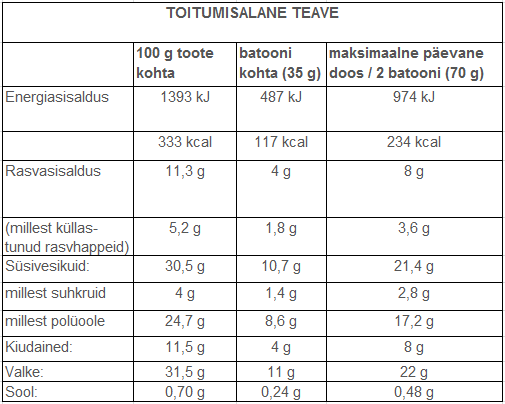 TOITUMISALANE TEAVE

|  | 100 g toote kohta | batooni kohta (35 g) | maksimaalne päevane doos / 2 batooni (70 g) |
|---|---|---|---|
| Energiasisaldus | 1393 kJ | 487 kJ | 974 kJ |
|  | 333 kcal | 117 kcal | 234 kcal |
| Rasvasisaldus | 11,3 g | 4 g | 8 g |
| (millest küllastunud rasvhappeid) | 5,2 g | 1,8 g | 3,6 g |
| Süsivesikuid: | 30,5 g | 10,7 g | 21,4 g |
| millest suhkruid | 4 g | 1,4 g | 2,8 g |
| millest polüoole | 24,7 g | 8,6 g | 17,2 g |
| Kiudained: | 11,5 g | 4 g | 8 g |
| Valke: | 31,5 g | 11 g | 22 g |
| Sool: | 0,70 g | 0,24 g | 0,48 g |